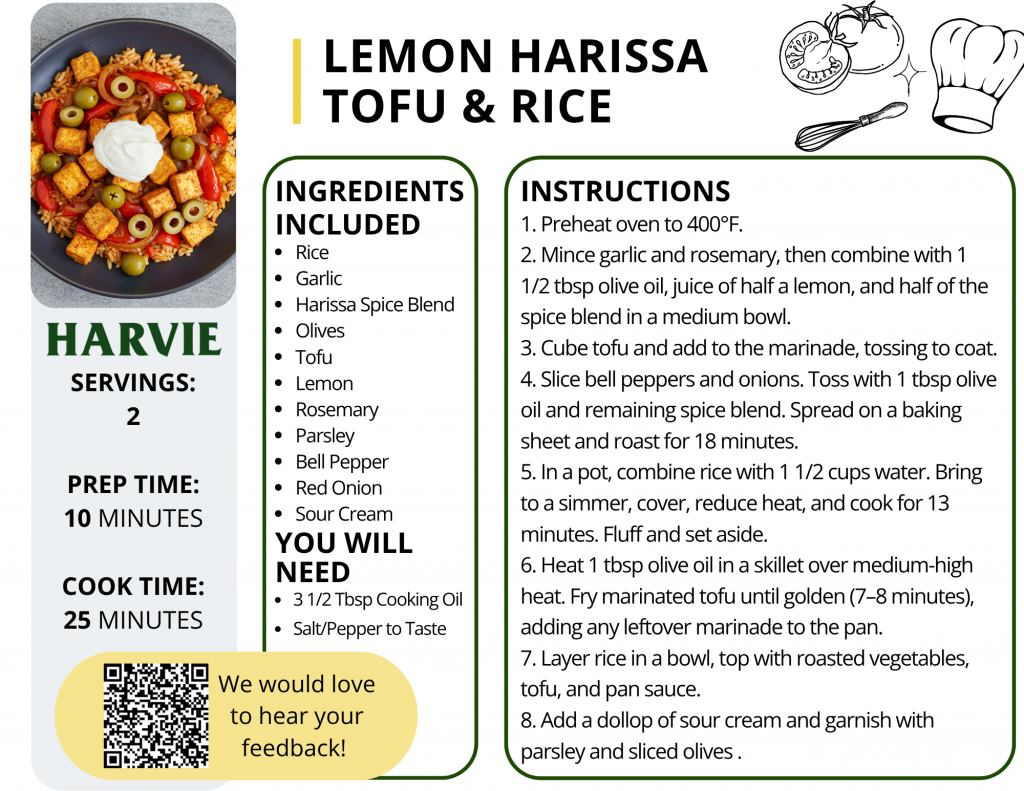 LEMON HARISSA TOFU & RICE

HARVIE

SERVINGS:
2

PREP TIME:
10 MINUTES

COOK TIME:
25 MINUTES

We would love to hear your feedback!

INGREDIENTS INCLUDED
• Rice
• Garlic
• Harissa Spice Blend
• Olives
• Tofu
• Lemon
• Rosemary
• Parsley
• Bell Pepper
• Red Onion
• Sour Cream

YOU WILL NEED
• 3 1/2 Tbsp Cooking Oil
• Salt/Pepper to Taste

INSTRUCTIONS
1. Preheat oven to 400°F.
2. Mince garlic and rosemary, then combine with 1 1/2 tbsp olive oil, juice of half a lemon, and half of the spice blend in a medium bowl.
3. Cube tofu and add to the marinade, tossing to coat.
4. Slice bell peppers and onions. Toss with 1 tbsp olive oil and remaining spice blend. Spread on a baking sheet and roast for 18 minutes.
5. In a pot, combine rice with 1 1/2 cups water. Bring to a simmer, cover, reduce heat, and cook for 13 minutes. Fluff and set aside.
6. Heat 1 tbsp olive oil in a skillet over medium-high heat. Fry marinated tofu until golden (7–8 minutes), adding any leftover marinade to the pan.
7. Layer rice in a bowl, top with roasted vegetables, tofu, and pan sauce.
8. Add a dollop of sour cream and garnish with parsley and sliced olives .